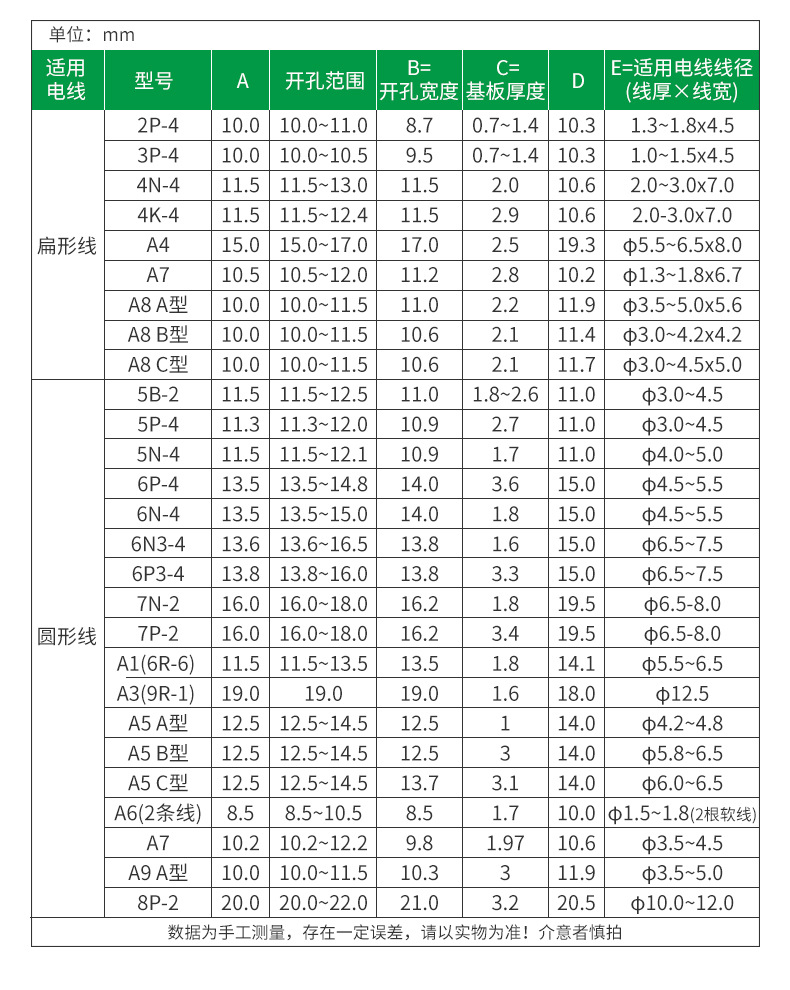 单位：mm

| 适用电线 | 型号 | A | 开孔范围 | B=开孔宽度 | C=基板厚度 | D | E=适用电线线径(线厚×线宽) |
|---|---|---|---|---|---|---|---|
| 扁形线 | 2P-4 | 10.0 | 10.0~11.0 | 8.7 | 0.7~1.4 | 10.3 | 1.3~1.8x4.5 |
| | 3P-4 | 10.0 | 10.0~10.5 | 9.5 | 0.7~1.4 | 10.3 | 1.0~1.5x4.5 |
| | 4N-4 | 11.5 | 11.5~13.0 | 11.5 | 2.0 | 10.6 | 2.0~3.0x7.0 |
| | 4K-4 | 11.5 | 11.5~12.4 | 11.5 | 2.9 | 10.6 | 2.0-3.0x7.0 |
| | A4 | 15.0 | 15.0~17.0 | 17.0 | 2.5 | 19.3 | ϕ5.5~6.5x8.0 |
| | A7 | 10.5 | 10.5~12.0 | 11.2 | 2.8 | 10.2 | ϕ1.3~1.8x6.7 |
| | A8 A型 | 10.0 | 10.0~11.5 | 11.0 | 2.2 | 11.9 | ϕ3.5~5.0x5.6 |
| | A8 B型 | 10.0 | 10.0~11.5 | 10.6 | 2.1 | 11.4 | ϕ3.0~4.2x4.2 |
| | A8 C型 | 10.0 | 10.0~11.5 | 10.6 | 2.1 | 11.7 | ϕ3.0~4.5x5.0 |
| 圆形线 | 5B-2 | 11.5 | 11.5~12.5 | 11.0 | 1.8~2.6 | 11.0 | ϕ3.0~4.5 |
| | 5P-4 | 11.3 | 11.3~12.0 | 10.9 | 2.7 | 11.0 | ϕ3.0~4.5 |
| | 5N-4 | 11.5 | 11.5~12.1 | 10.9 | 1.7 | 11.0 | ϕ4.0~5.0 |
| | 6P-4 | 13.5 | 13.5~14.8 | 14.0 | 3.6 | 15.0 | ϕ4.5~5.5 |
| | 6N-4 | 13.5 | 13.5~15.0 | 14.0 | 1.8 | 15.0 | ϕ4.5~5.5 |
| | 6N3-4 | 13.6 | 13.6~16.5 | 13.8 | 1.6 | 15.0 | ϕ6.5~7.5 |
| | 6P3-4 | 13.8 | 13.8~16.0 | 13.8 | 3.3 | 15.0 | ϕ6.5~7.5 |
| | 7N-2 | 16.0 | 16.0~18.0 | 16.2 | 1.8 | 19.5 | ϕ6.5-8.0 |
| | 7P-2 | 16.0 | 16.0~18.0 | 16.2 | 3.4 | 19.5 | ϕ6.5-8.0 |
| | A1(6R-6) | 11.5 | 11.5~13.5 | 13.5 | 1.8 | 14.1 | ϕ5.5~6.5 |
| | A3(9R-1) | 19.0 | 19.0 | 19.0 | 1.6 | 18.0 | ϕ12.5 |
| | A5 A型 | 12.5 | 12.5~14.5 | 12.5 | 1 | 14.0 | ϕ4.2~4.8 |
| | A5 B型 | 12.5 | 12.5~14.5 | 12.5 | 3 | 14.0 | ϕ5.8~6.5 |
| | A5 C型 | 12.5 | 12.5~14.5 | 13.7 | 3.1 | 14.0 | ϕ6.0~6.5 |
| | A6(2条线) | 8.5 | 8.5~10.5 | 8.5 | 1.7 | 10.0 | ϕ1.5~1.8(2根软线) |
| | A7 | 10.2 | 10.2~12.2 | 9.8 | 1.97 | 10.6 | ϕ3.5~4.5 |
| | A9 A型 | 10.0 | 10.0~11.5 | 10.3 | 3 | 11.9 | ϕ3.5~5.0 |
| | 8P-2 | 20.0 | 20.0~22.0 | 21.0 | 3.2 | 20.5 | ϕ10.0~12.0 |

数据为手工测量，存在一定误差，请以实物为准！介意者慎拍